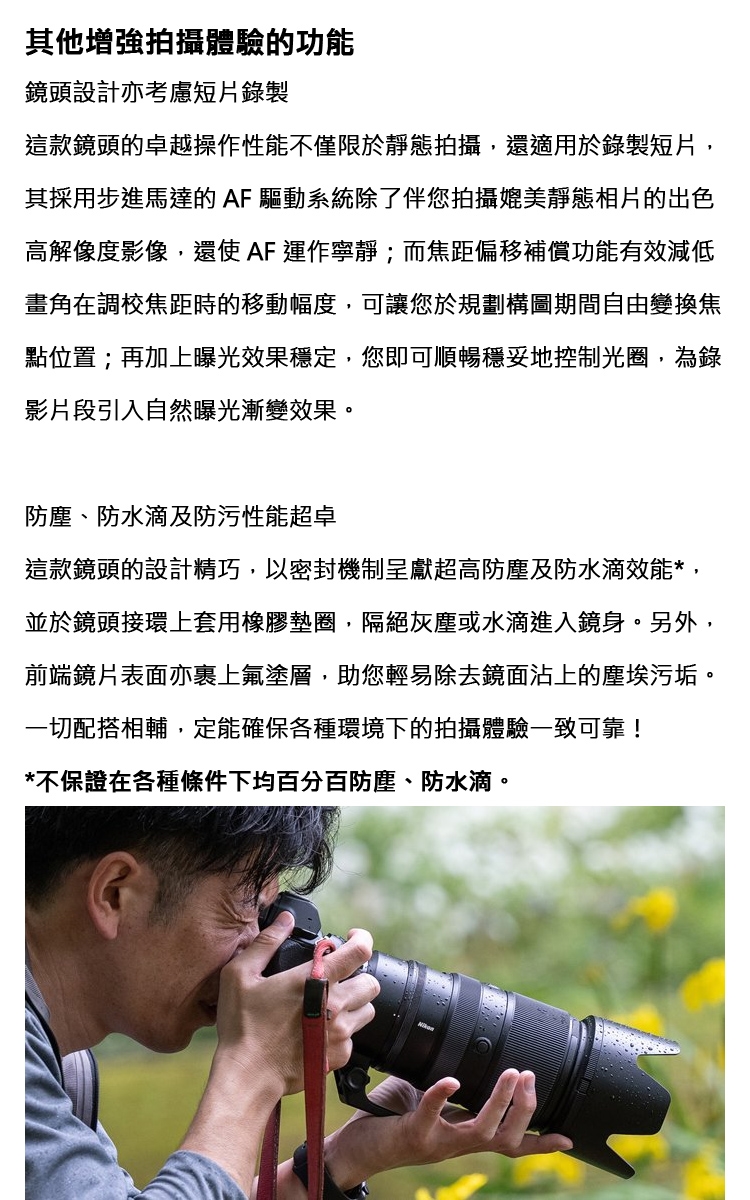 其他增強拍攝體驗的功能

鏡頭設計亦考慮短片錄製

這款鏡頭的卓越操作性能不僅限於靜態拍攝，還適用於錄製短片，其採用步進馬達的 AF 驅動系統除了伴您拍攝媲美靜態相片的出色高解像度影像，還使 AF 運作寧靜；而焦距偏移補償功能有效減低畫角在調校焦距時的移動幅度，可讓您於規劃構圖期間自由變換焦點位置；再加上曝光效果穩定，您即可順暢穩妥地控制光圈，為錄影片段引入自然曝光漸變效果。

防塵、防水滴及防污性能超卓

這款鏡頭的設計精巧，以密封機制呈獻超高防塵及防水滴效能*，並於鏡頭接環上套用橡膠墊圈，隔絕灰塵或水滴進入鏡身。另外，前端鏡片表面亦裹上氟塗層，助您輕易除去鏡面沾上的塵埃污垢。一切配搭相輔，定能確保各種環境下的拍攝體驗一致可靠！

*不保證在各種條件下均百分百防塵、防水滴。

Nikon